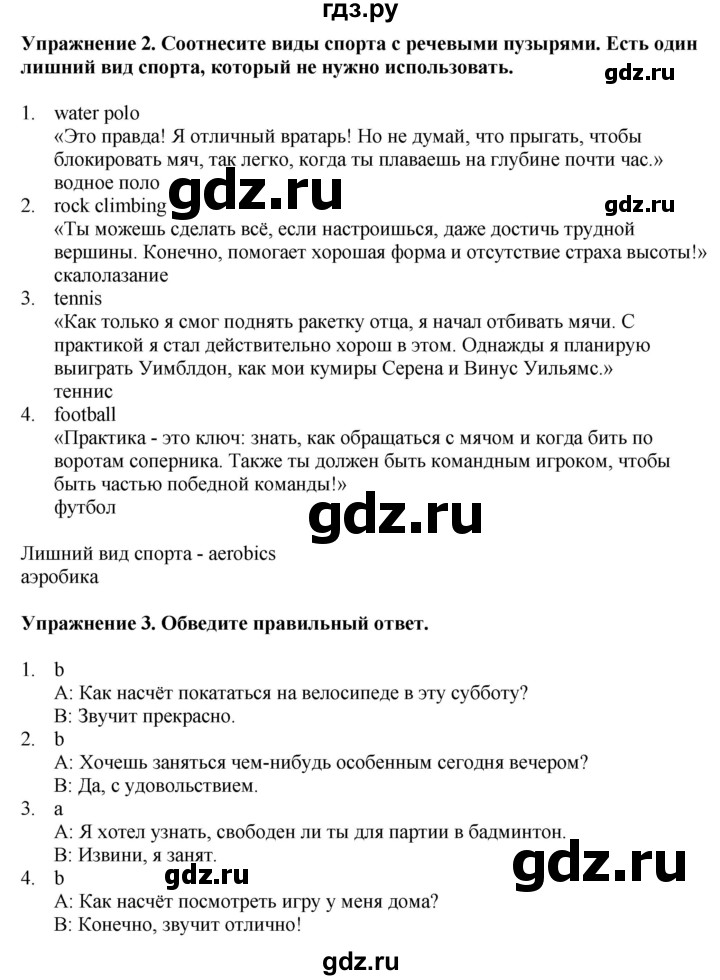 гдз.ру

Упражнение 2. Соотнесите виды спорта с речевыми пузырями. Есть один лишний вид спорта, который не нужно использовать.

1. water polo
«Это правда! Я отличный вратарь! Но не думай, что прыгать, чтобы блокировать мяч, так легко, когда ты плаваешь на глубине почти час.»
водное поло
2. rock climbing
«Ты можешь сделать всё, если настроишься, даже достичь трудной вершины. Конечно, помогает хорошая форма и отсутствие страха высоты!»
скалолазание
3. tennis
«Как только я смог поднять ракетку отца, я начал отбивать мячи. С практикой я стал действительно хорош в этом. Однажды я планирую выиграть Уимблдон, как мои кумиры Серена и Винус Уильямс.»
теннис
4. football
«Практика - это ключ: знать, как обращаться с мячом и когда бить по воротам соперника. Также ты должен быть командным игроком, чтобы быть частью победной команды!»
футбол

Лишний вид спорта - aerobics
аэробика

Упражнение 3. Обведите правильный ответ.

1. b
A: Как насчёт покататься на велосипеде в эту субботу?
B: Звучит прекрасно.
2. b
A: Хочешь заняться чем-нибудь особенным сегодня вечером?
B: Да, с удовольствием.
3. a
A: Я хотел узнать, свободен ли ты для партии в бадминтон.
B: Извини, я занят.
4. b
A: Как насчёт посмотреть игру у меня дома?
B: Конечно, звучит отлично!

gdz.ru